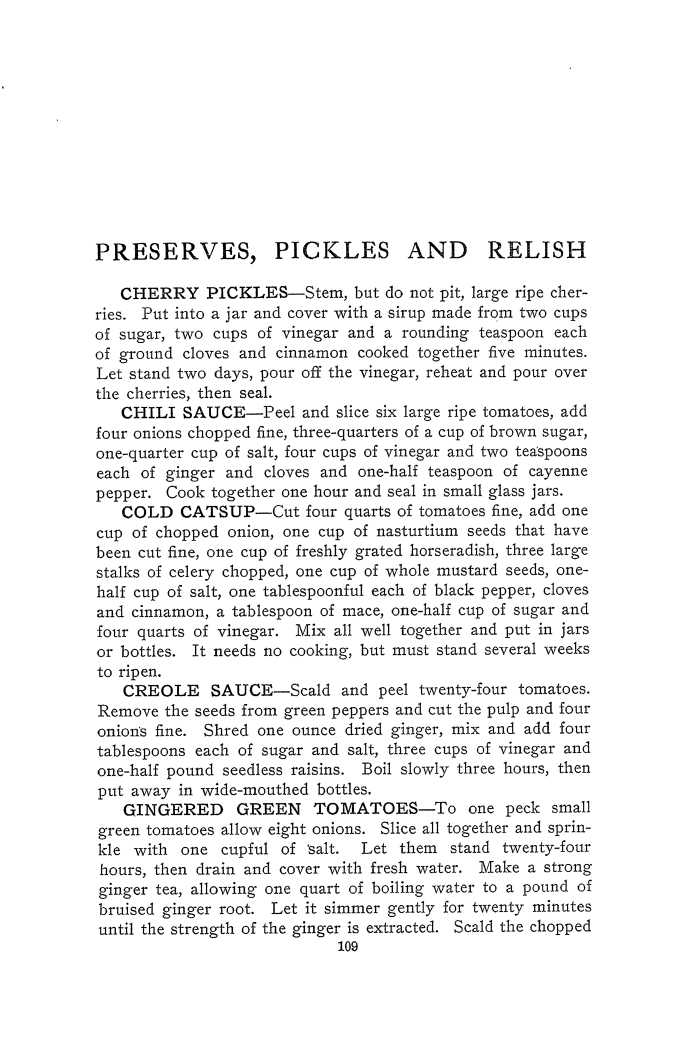 PRESERVES, PICKLES AND RELISH

CHERRY PICKLES—Stem, but do not pit, large ripe cherries. Put into a jar and cover with a sirup made from two cups of sugar, two cups of vinegar and a rounding teaspoon each of ground cloves and cinnamon cooked together five minutes. Let stand two days, pour off the vinegar, reheat and pour over the cherries, then seal.

CHILI SAUCE—Peel and slice six large ripe tomatoes, add four onions chopped fine, three-quarters of a cup of brown sugar, one-quarter cup of salt, four cups of vinegar and two teaspoons each of ginger and cloves and one-half teaspoon of cayenne pepper. Cook together one hour and seal in small glass jars.

COLD CATSUP—Cut four quarts of tomatoes fine, add one cup of chopped onion, one cup of nasturtium seeds that have been cut fine, one cup of freshly grated horseradish, three large stalks of celery chopped, one cup of whole mustard seeds, one-half cup of salt, one tablespoonful each of black pepper, cloves and cinnamon, a tablespoon of mace, one-half cup of sugar and four quarts of vinegar. Mix all well together and put in jars or bottles. It needs no cooking, but must stand several weeks to ripen.

CREOLE SAUCE—Scald and peel twenty-four tomatoes. Remove the seeds from green peppers and cut the pulp and four onions fine. Shred one ounce dried ginger, mix and add four tablespoons each of sugar and salt, three cups of vinegar and one-half pound seedless raisins. Boil slowly three hours, then put away in wide-mouthed bottles.

GINGERED GREEN TOMATOES—To one peck small green tomatoes allow eight onions. Slice all together and sprinkle with one cupful of salt. Let them stand twenty-four hours, then drain and cover with fresh water. Make a strong ginger tea, allowing one quart of boiling water to a pound of bruised ginger root. Let it simmer gently for twenty minutes until the strength of the ginger is extracted. Scald the chopped

109